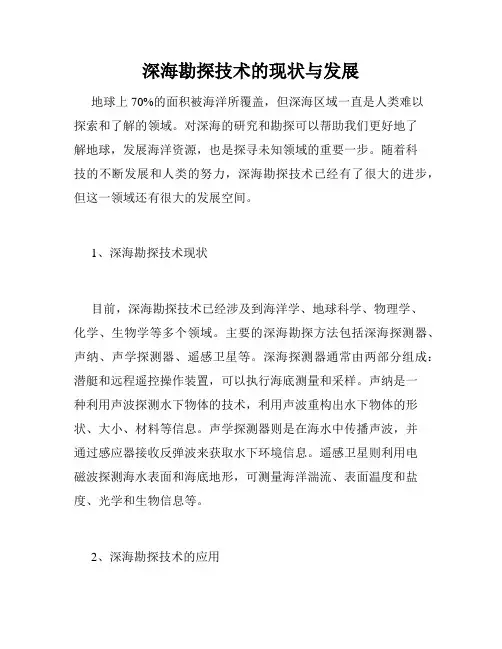 深海勘探技术的现状与发展

地球上 70%的面积被海洋所覆盖，但深海区域一直是人类难以探索和了解的领域。对深海的研究和勘探可以帮助我们更好地了解地球，发展海洋资源，也是探寻未知领域的重要一步。随着科技的不断发展和人类的努力，深海勘探技术已经有了很大的进步，但这一领域还有很大的发展空间。

1、深海勘探技术现状

目前，深海勘探技术已经涉及到海洋学、地球科学、物理学、化学、生物学等多个领域。主要的深海勘探方法包括深海探测器、声纳、声学探测器、遥感卫星等。深海探测器通常由两部分组成：潜艇和远程遥控操作装置，可以执行海底测量和采样。声纳是一种利用声波探测水下物体的技术，利用声波重构出水下物体的形状、大小、材料等信息。声学探测器则是在海水中传播声波，并通过感应器接收反弹波来获取水下环境信息。遥感卫星则利用电磁波探测海水表面和海底地形，可测量海洋湍流、表面温度和盐度、光学和生物信息等。

2、深海勘探技术的应用